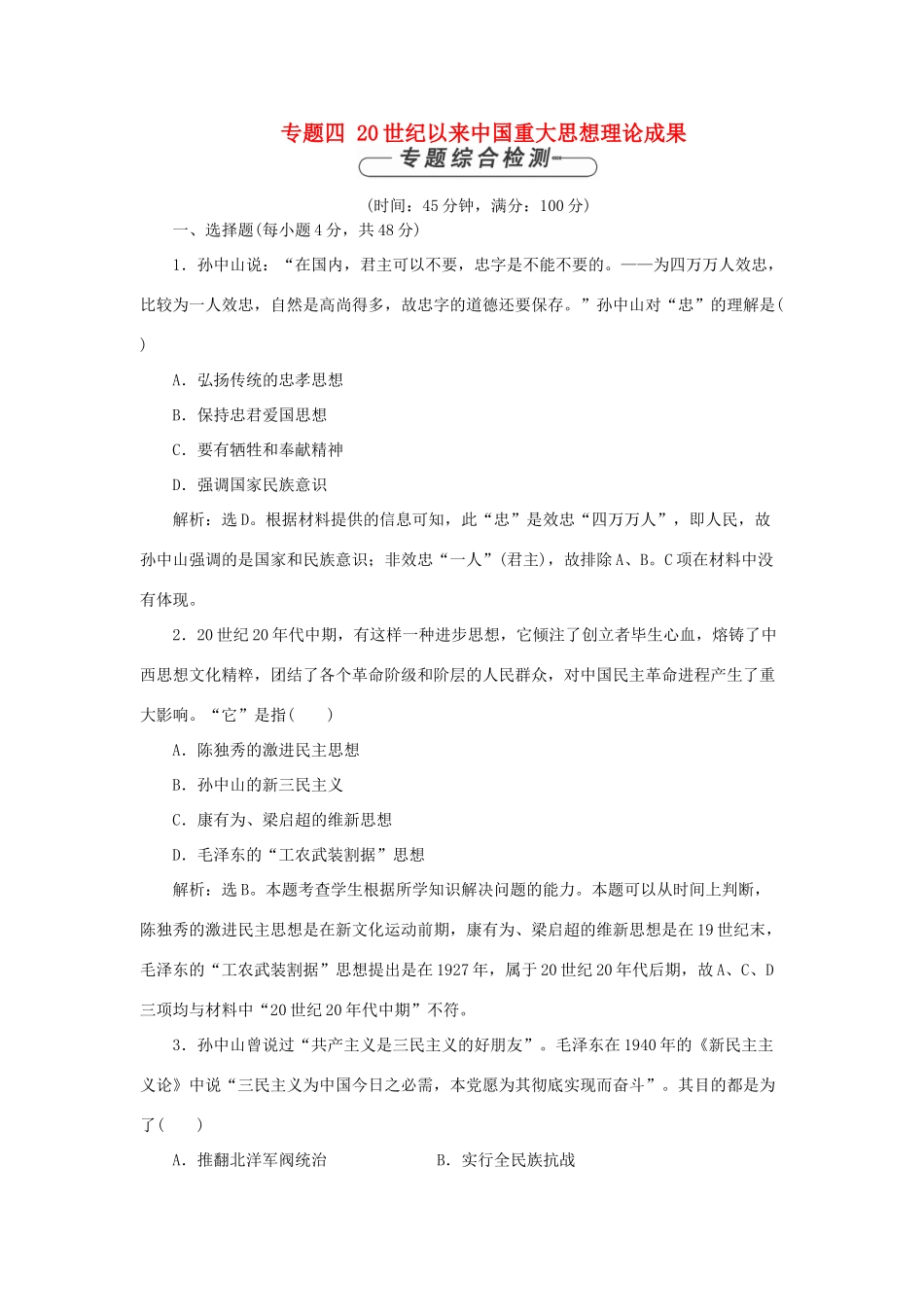 专题四 20世纪以来中国重大思想理论成果

专题综合检测

(时间：45分钟，满分：100分)

一、选择题(每小题4分，共48分)

1．孙中山说：“在国内，君主可以不要，忠字是不能不要的。——为四万万人效忠，比较为一人效忠，自然是高尚得多，故忠字的道德还要保存。”孙中山对“忠”的理解是(　　)

A．弘扬传统的忠孝思想

B．保持忠君爱国思想

C．要有牺牲和奉献精神

D．强调国家民族意识

解析：选D。根据材料提供的信息可知，此“忠”是效忠“四万万人”，即人民，故孙中山强调的是国家和民族意识；非效忠“一人”(君主)，故排除A、B。C项在材料中没有体现。

2．20世纪20年代中期，有这样一种进步思想，它倾注了创立者毕生心血，熔铸了中西思想文化精粹，团结了各个革命阶级和阶层的人民群众，对中国民主革命进程产生了重大影响。“它”是指(　　)

A．陈独秀的激进民主思想

B．孙中山的新三民主义

C．康有为、梁启超的维新思想

D．毛泽东的“工农武装割据”思想

解析：选B。本题考查学生根据所学知识解决问题的能力。本题可以从时间上判断，陈独秀的激进民主思想是在新文化运动前期，康有为、梁启超的维新思想是在19世纪末，毛泽东的“工农武装割据”思想提出是在1927年，属于20世纪20年代后期，故A、C、D三项均与材料中“20世纪20年代中期”不符。

3．孙中山曾说过“共产主义是三民主义的好朋友”。毛泽东在1940年的《新民主主义论》中说“三民主义为中国今日之必需，本党愿为其彻底实现而奋斗”。其目的都是为了(　　)

A．推翻北洋军阀统治

B．实行全民族抗战